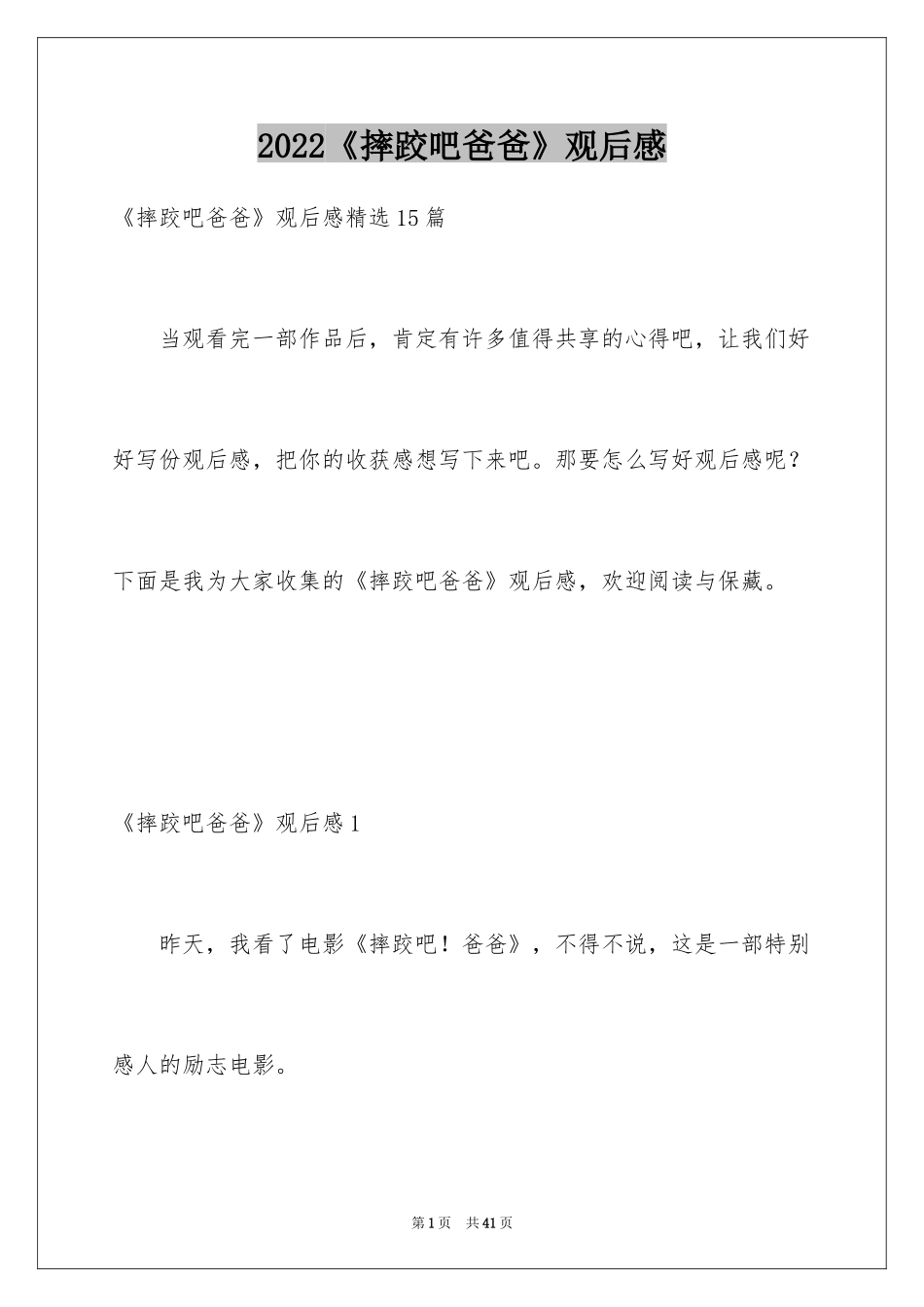 2022《摔跤吧爸爸》观后感

《摔跤吧爸爸》观后感精选15篇

当观看完一部作品后，肯定有许多值得共享的心得吧，让我们好好写份观后感，把你的收获感想写下来吧。那要怎么写好观后感呢？下面是我为大家收集的《摔跤吧爸爸》观后感，欢迎阅读与保藏。

《摔跤吧爸爸》观后感1

昨天，我看了电影《摔跤吧！爸爸》，不得不说，这是一部特别感人的励志电影。

第1页 共41页